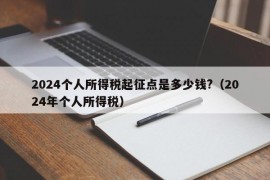 2024个人所得税起征点是多少钱?（2024年个人所得税）